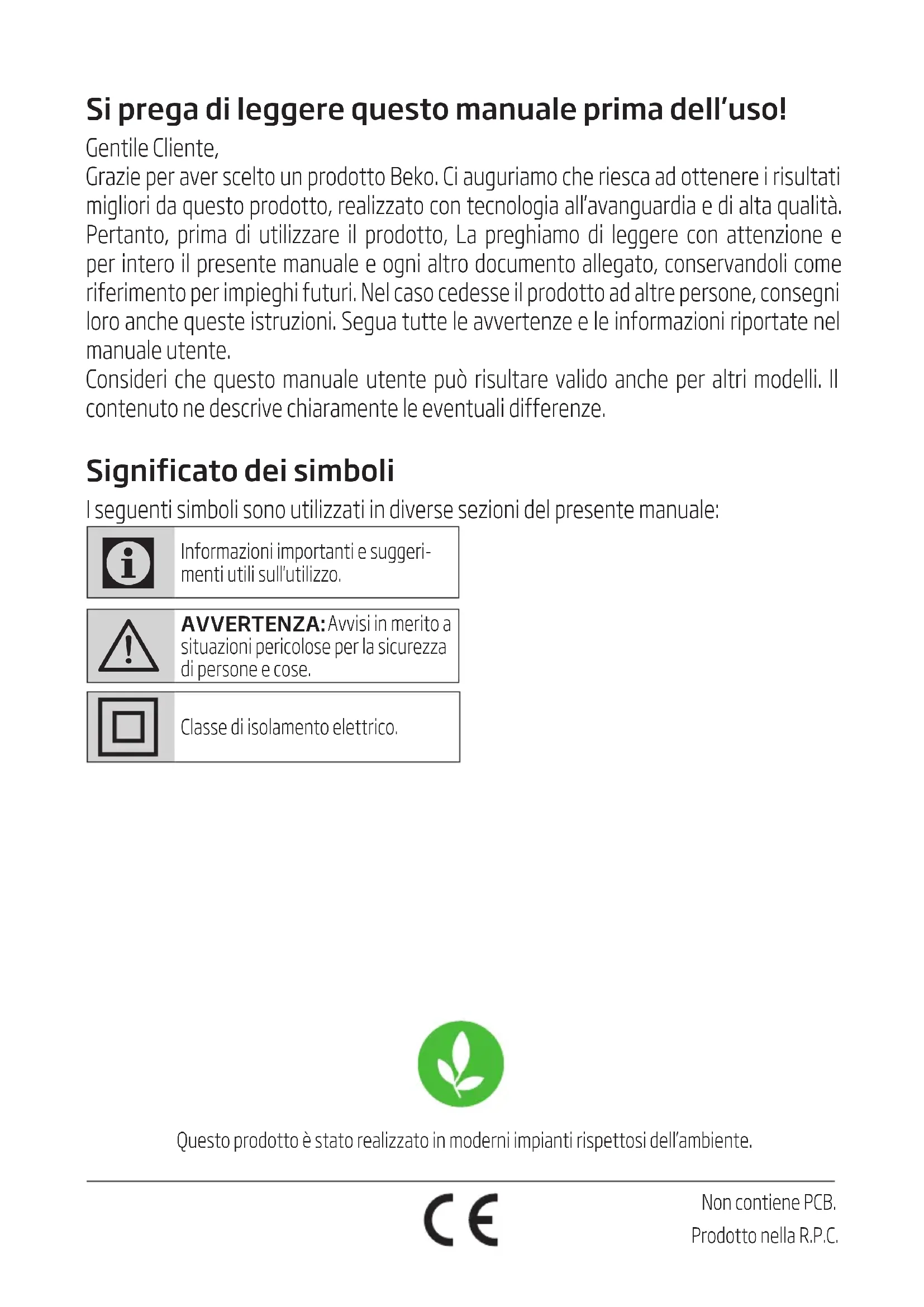 Si prega di leggere questo manuale prima dell'uso!

Gentile Cliente,
Grazie per aver scelto un prodotto Beko. Ci auguriamo che riesca ad ottenere i risultati migliori da questo prodotto, realizzato con tecnologia all'avanguardia e di alta qualità. Pertanto, prima di utilizzare il prodotto, La preghiamo di leggere con attenzione e per intero il presente manuale e ogni altro documento allegato, conservandoli come riferimento per impieghi futuri. Nel caso cedesse il prodotto ad altre persone, consegni loro anche queste istruzioni. Segua tutte le avvertenze e le informazioni riportate nel manuale utente.
Consideri che questo manuale utente può risultare valido anche per altri modelli. Il contenuto ne descrive chiaramente le eventuali differenze.

Significato dei simboli

I seguenti simboli sono utilizzati in diverse sezioni del presente manuale:

Informazioni importanti e suggerimenti utili sull'utilizzo.

AVVERTENZA: Avvisi in merito a situazioni pericolose per la sicurezza di persone e cose.

Classe di isolamento elettrico.

Questo prodotto è stato realizzato in moderni impianti rispettosi dell'ambiente.

CE

Non contiene PCB.
Prodotto nella R.P.C.